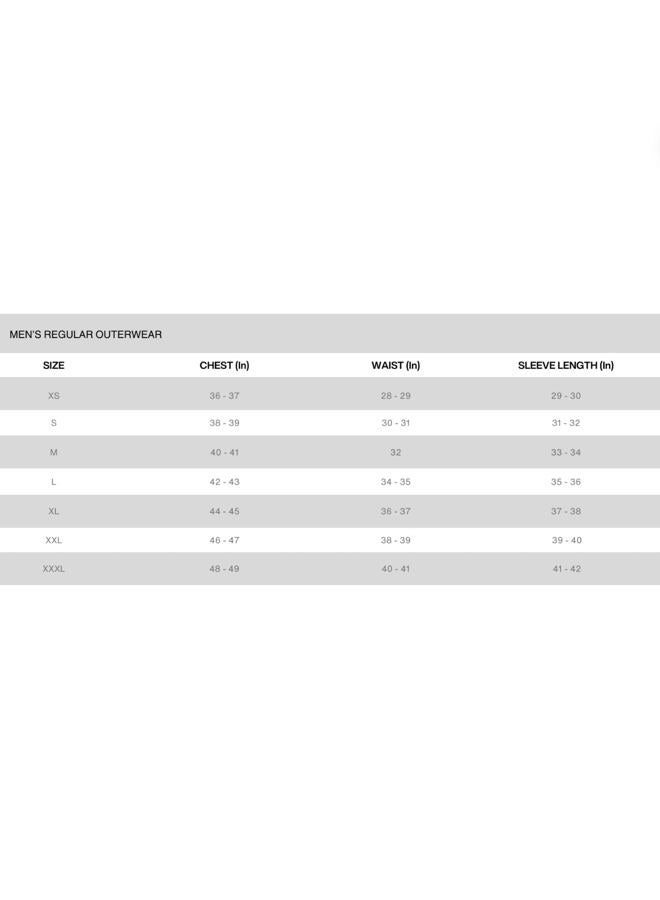 MEN'S REGULAR OUTERWEAR

| SIZE | CHEST (In) | WAIST (In) | SLEEVE LENGTH (In) |
|---|---|---|---|
| XS | 36 - 37 | 28 - 29 | 29 - 30 |
| S | 38 - 39 | 30 - 31 | 31 - 32 |
| M | 40 - 41 | 32 | 33 - 34 |
| L | 42 - 43 | 34 - 35 | 35 - 36 |
| XL | 44 - 45 | 36 - 37 | 37 - 38 |
| XXL | 46 - 47 | 38 - 39 | 39 - 40 |
| XXXL | 48 - 49 | 40 - 41 | 41 - 42 |